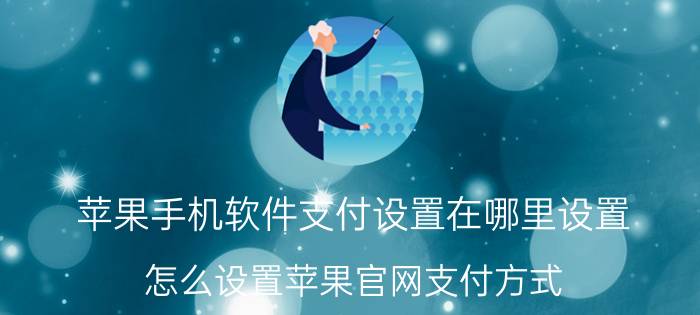 苹果手机软件支付设置在哪里设置

怎么设置苹果官网支付方式